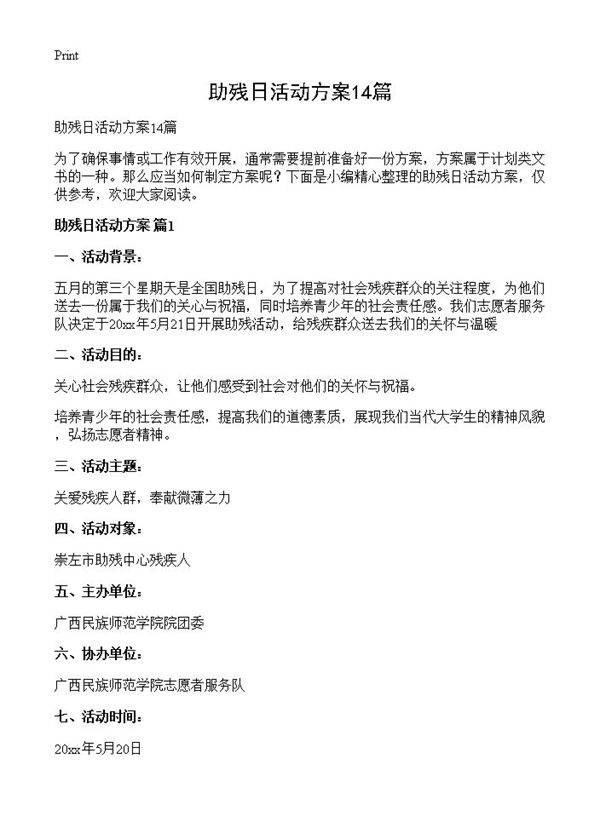 Print

助残日活动方案14篇

助残日活动方案14篇

为了确保事情或工作有效开展，通常需要提前准备好一份方案，方案属于计划类文书的一种。那么应当如何制定方案呢？下面是小编精心整理的助残日活动方案，仅供参考，欢迎大家阅读。

助残日活动方案 篇1

一、活动背景：

五月的第三个星期天是全国助残日，为了提高对社会残疾群众的关注程度，为他们送去一份属于我们的关心与祝福，同时培养青少年的社会责任感。我们志愿者服务队决定于20xx年5月21日开展助残活动，给残疾群众送去我们的关怀与温暖

二、活动目的：

关心社会残疾群众，让他们感受到社会对他们的关怀与祝福。

培养青少年的社会责任感，提高我们的道德素质，展现我们当代大学生的精神风貌，弘扬志愿者精神。

三、活动主题：

关爱残疾人群，奉献微薄之力

四、活动对象：

崇左市助残中心残疾人

五、主办单位：

广西民族师范学院院团委

六、协办单位：

广西民族师范学院志愿者服务队

七、活动时间：

20xx年5月20日